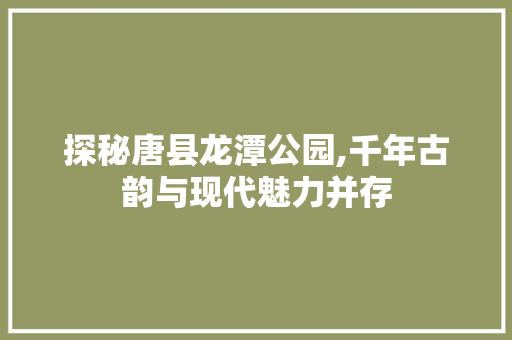 探秘唐县龙潭公园,千年古韵与现代魅力并存